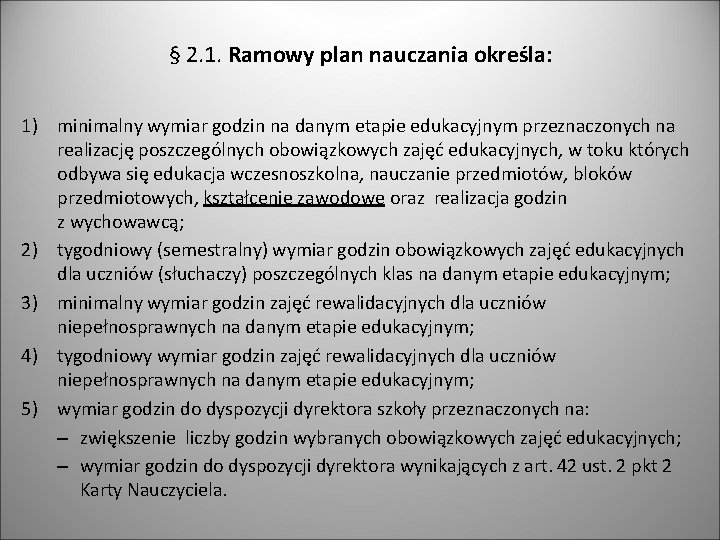 § 2.1. Ramowy plan nauczania określa:

1) minimalny wymiar godzin na danym etapie edukacyjnym przeznaczonych na realizację poszczególnych obowiązkowych zajęć edukacyjnych, w toku których odbywa się edukacja wczesnoszkolna, nauczanie przedmiotów, bloków przedmiotowych, kształcenie zawodowe oraz realizacja godzin z wychowawcą;
2) tygodniowy (semestralny) wymiar godzin obowiązkowych zajęć edukacyjnych dla uczniów (słuchaczy) poszczególnych klas na danym etapie edukacyjnym;
3) minimalny wymiar godzin zajęć rewalidacyjnych dla uczniów niepełnosprawnych na danym etapie edukacyjnym;
4) tygodniowy wymiar godzin zajęć rewalidacyjnych dla uczniów niepełnosprawnych na danym etapie edukacyjnym;
5) wymiar godzin do dyspozycji dyrektora szkoły przeznaczonych na:
– zwiększenie liczby godzin wybranych obowiązkowych zajęć edukacyjnych;
– wymiar godzin do dyspozycji dyrektora wynikających z art. 42 ust. 2 pkt 2 Karty Nauczyciela.